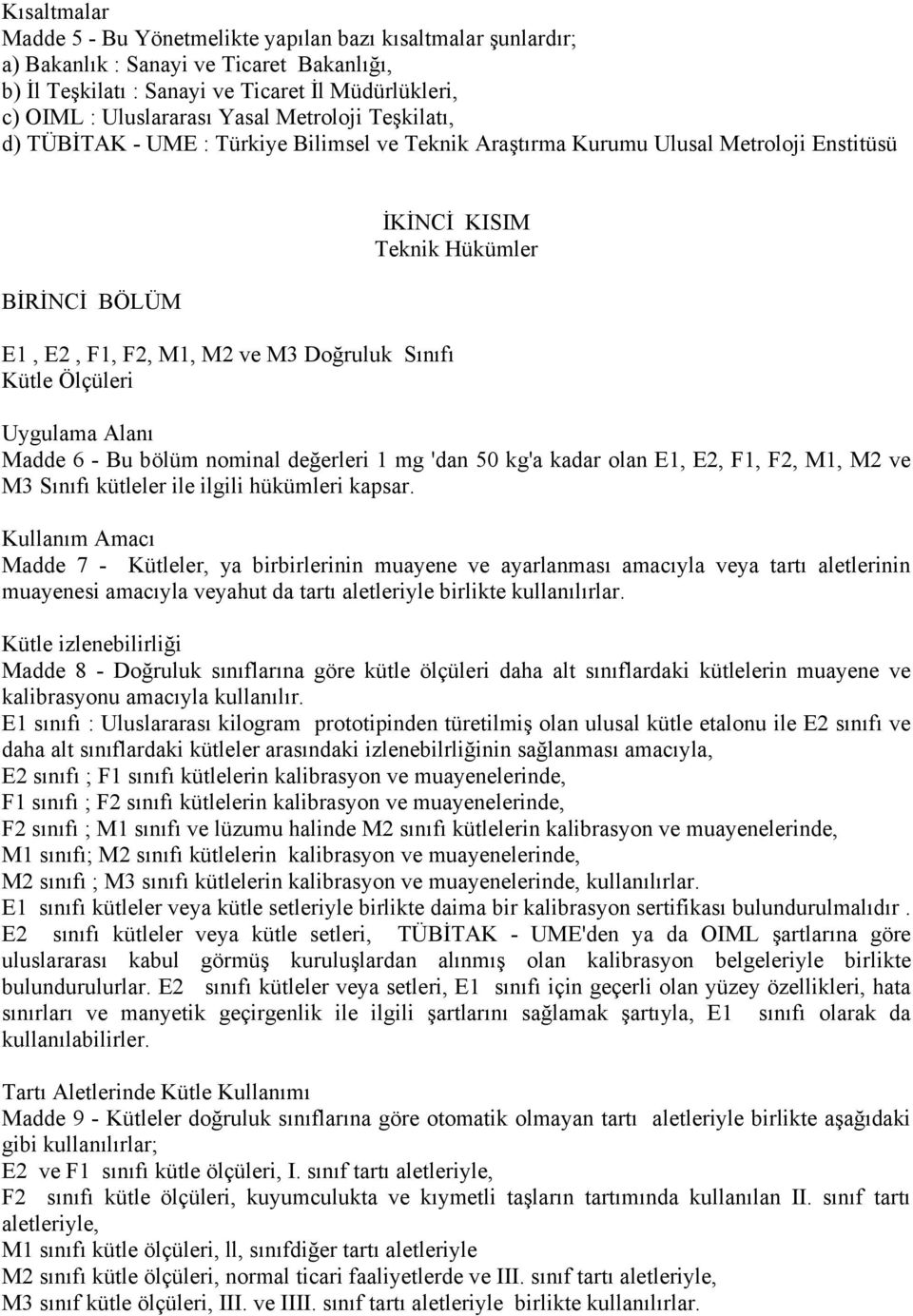 Kısaltmalar
Madde 5 - Bu Yönetmelikte yapılan bazı kısaltmalar şunlardır;
a) Bakanlık : Sanayi ve Ticaret Bakanlığı,
b) İl Teşkilatı : Sanayi ve Ticaret İl Müdürlükleri,
c) OIML : Uluslararası Yasal Metroloji Teşkilatı,
d) TÜBİTAK - UME : Türkiye Bilimsel ve Teknik Araştırma Kurumu Ulusal Metroloji Enstitüsü

İKİNCİ KISIM
Teknik Hükümler

BİRİNCİ BÖLÜM

E1 , E2 , F1, F2, M1, M2 ve M3 Doğruluk Sınıfı
Kütle Ölçüleri

Uygulama Alanı
Madde 6 - Bu bölüm nominal değerleri 1 mg 'dan 50 kg'a kadar olan E1, E2, F1, F2, M1, M2 ve M3 Sınıfı kütleler ile ilgili hükümleri kapsar.

Kullanım Amacı
Madde 7 - Kütleler, ya birbirlerinin muayene ve ayarlanması amacıyla veya tartı aletlerinin muayenesi amacıyla veyahut da tartı aletleriyle birlikte kullanılırlar.

Kütle izlenebilirliği
Madde 8 - Doğruluk sınıflarına göre kütle ölçüleri daha alt sınıflardaki kütlelerin muayene ve kalibrasyonu amacıyla kullanılır.
E1 sınıfı : Uluslararası kilogram prototipinden türetilmiş olan ulusal kütle etalonu ile E2 sınıfı ve daha alt sınıflardaki kütleler arasındaki izlenebilrliğinin sağlanması amacıyla,
E2 sınıfı ; F1 sınıfı kütlelerin kalibrasyon ve muayenelerinde,
F1 sınıfı ; F2 sınıfı kütlelerin kalibrasyon ve muayenelerinde,
F2 sınıfı ; M1 sınıfı ve lüzumu halinde M2 sınıfı kütlelerin kalibrasyon ve muayenelerinde,
M1 sınıfı; M2 sınıfı kütlelerin kalibrasyon ve muayenelerinde,
M2 sınıfı ; M3 sınıfı kütlelerin kalibrasyon ve muayenelerinde, kullanılırlar.
E1 sınıfı kütleler veya kütle setleriyle birlikte daima bir kalibrasyon sertifikası bulundurulmalıdır . E2 sınıfı kütleler veya kütle setleri, TÜBİTAK - UME'den ya da OIML şartlarına göre uluslararası kabul görmüş kuruluşlardan alınmış olan kalibrasyon belgeleriyle birlikte bulundurulurlar. E2 sınıfı kütleler veya setleri, E1 sınıfı için geçerli olan yüzey özellikleri, hata sınırları ve manyetik geçirgenlik ile ilgili şartlarını sağlamak şartıyla, E1 sınıfı olarak da kullanılabilirler.

Tartı Aletlerinde Kütle Kullanımı
Madde 9 - Kütleler doğruluk sınıflarına göre otomatik olmayan tartı aletleriyle birlikte aşağıdaki gibi kullanılırlar;
E2 ve F1 sınıfı kütle ölçüleri, I. sınıf tartı aletleriyle,
F2 sınıfı kütle ölçüleri, kuyumculukta ve kıymetli taşların tartımında kullanılan II. sınıf tartı aletleriyle,
M1 sınıfı kütle ölçüleri, ll, sınıfdiğer tartı aletleriyle
M2 sınıfı kütle ölçüleri, normal ticari faaliyetlerde ve III. sınıf tartı aletleriyle,
M3 sınıf kütle ölçüleri, III. ve IIII. sınıf tartı aletleriyle birlikte kullanılırlar.